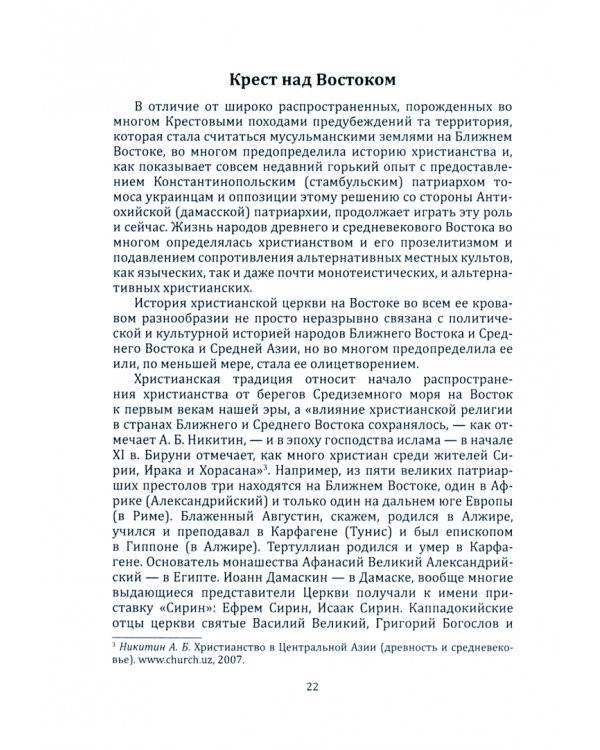 Крест над Востоком

В отличие от широко распространенных, порожденных во многом Крестовыми походами предубеждений та территория, которая стала считаться мусульманскими землями на Ближнем Востоке, во многом предопределила историю христианства и, как показывает совсем недавний горький опыт с предоставлением Константинопольским (стамбульским) патриархом томоса украинцам и оппозиции этому решению со стороны Антиохийской (дамасской) патриархии, продолжает играть эту роль и сейчас. Жизнь народов древнего и средневекового Востока во многом определялась христианством и его прозелитизмом и подавлением сопротивления альтернативных местных культов, как языческих, так и даже почти монотеистических, и альтернативных христианских.

История христианской церкви на Востоке во всем ее кровавом разнообразии не просто неразрывно связана с политической и культурной историей народов Ближнего Востока и Среднего Востока и Средней Азии, но во многом предопределила ее или, по меньшей мере, стала ее олицетворением.

Христианская традиция относит начало распространения христианства от берегов Средиземного моря на Восток к первым векам нашей эры, а «влияние христианской религии в странах Ближнего и Среднего Востока сохранялось, — как отмечает А. Б. Никитин, — и в эпоху господства ислама — в начале XI в. Бируни отмечает, как много христиан среди жителей Сирии, Ирака и Хорасана»$^3$. Например, из пяти великих патриарших престолов три находятся на Ближнем Востоке, один в Африке (Александрийский) и только один на дальнем юге Европы (в Риме). Блаженный Августин, скажем, родился в Алжире, учился и преподавал в Карфагене (Тунис) и был епископом в Гиппоне (в Алжире). Тертуллиан родился и умер в Карфагене. Основатель монашества Афанасий Великий Александрийский — в Египте. Иоанн Дамаскин — в Дамаске, вообще многие выдающиеся представители Церкви получали к имени приставку «Сирин»: Ефрем Сирин, Исаак Сирин. Каппадокийские отцы церкви святые Василий Великий, Григорий Богослов и

$^3$ Никитин А. Б. Христианство в Центральной Азии (древность и средневековье). www.church.uz, 2007.

22